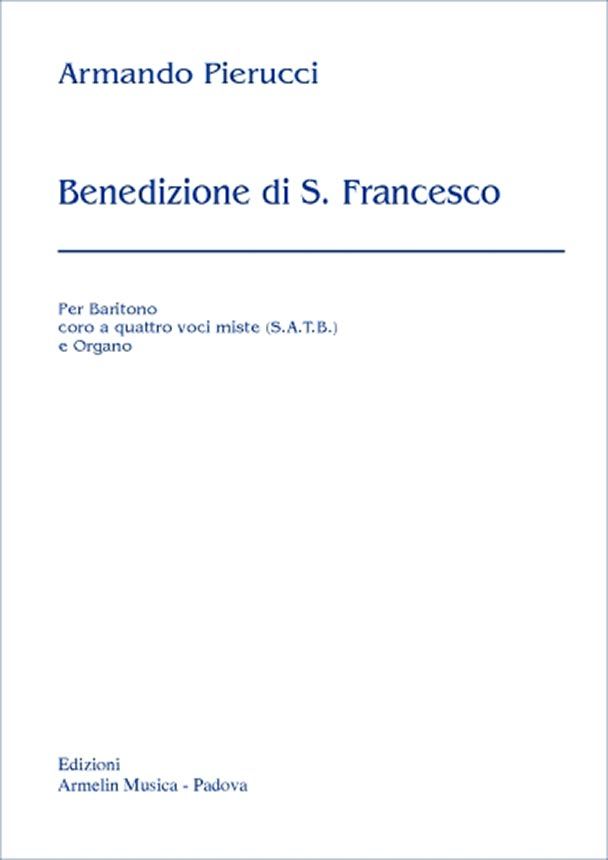 Armando Pierucci

Benedizione di S. Francesco

Per Baritono
coro a quattro voci miste (S.A.T.B.)
e Organo

Edizioni
Armelin Musica - Padova